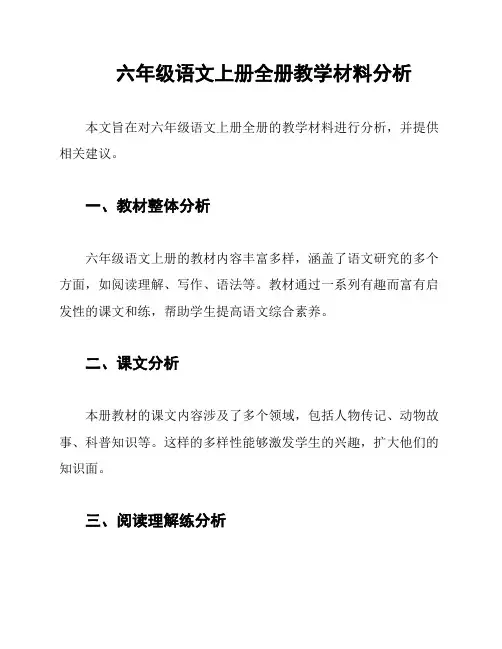 六年级语文上册全册教学材料分析

本文旨在对六年级语文上册全册的教学材料进行分析，并提供相关建议。

一、教材整体分析

六年级语文上册的教材内容丰富多样，涵盖了语文研究的多个方面，如阅读理解、写作、语法等。教材通过一系列有趣而富有启发性的课文和练，帮助学生提高语文综合素养。

二、课文分析

本册教材的课文内容涉及了多个领域，包括人物传记、动物故事、科普知识等。这样的多样性能够激发学生的兴趣，扩大他们的知识面。

三、阅读理解练分析